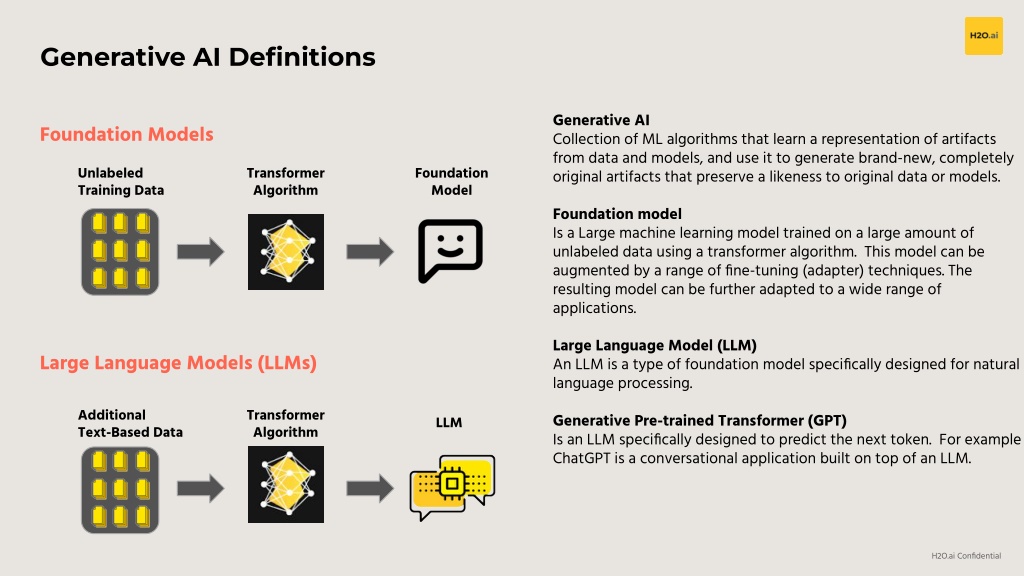 H2O.ai

Generative AI Definitions

Foundation Models

Unlabeled Training Data

Transformer Algorithm

Foundation Model

Large Language Models (LLMs)

Additional Text-Based Data

Transformer Algorithm

LLM

Generative AI
Collection of ML algorithms that learn a representation of artifacts from data and models, and use it to generate brand-new, completely original artifacts that preserve a likeness to original data or models.

Foundation model
Is a Large machine learning model trained on a large amount of unlabeled data using a transformer algorithm. This model can be augmented by a range of fine-tuning (adapter) techniques. The resulting model can be further adapted to a wide range of applications.

Large Language Model (LLM)
An LLM is a type of foundation model specifically designed for natural language processing.

Generative Pre-trained Transformer (GPT)
Is an LLM specifically designed to predict the next token. For example ChatGPT is a conversational application built on top of an LLM.

H2O.ai Confidential